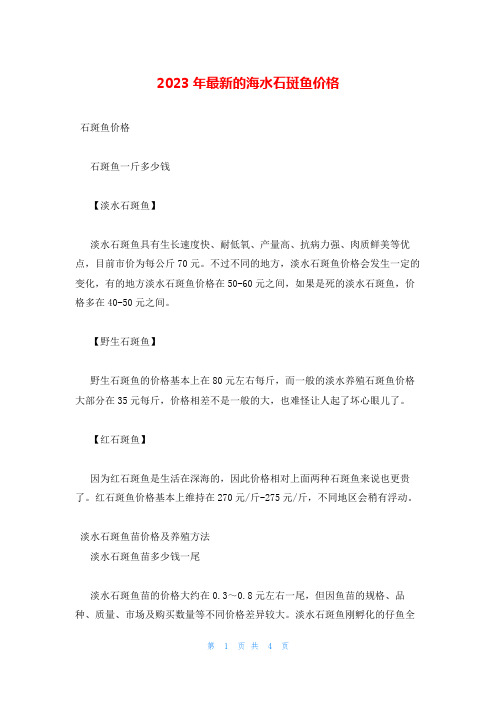 2023 年最新的海水石斑鱼价格

石斑鱼价格

石斑鱼一斤多少钱

【淡水石斑鱼】

淡水石斑鱼具有生长速度快、耐低氧、产量高、抗病力强、肉质鲜美等优点，目前市价为每公斤 70 元。不过不同的地方，淡水石斑鱼价格会发生一定的变化，有的地方淡水石斑鱼价格在 50-60 元之间，如果是死的淡水石斑鱼，价格多在 40-50 元之间。

【野生石斑鱼】

野生石斑鱼的价格基本上在 80 元左右每斤，而一般的淡水养殖石斑鱼价格大部分在 35 元每斤，价格相差不是一般的大，也难怪让人起了坏心眼儿了。

【红石斑鱼】

因为红石斑鱼是生活在深海的，因此价格相对上面两种石斑鱼来说也更贵了。红石斑鱼价格基本上维持在 270 元/斤-275 元/斤，不同地区会稍有浮动。

淡水石斑鱼苗价格及养殖方法

淡水石斑鱼苗多少钱一尾

淡水石斑鱼苗的价格大约在 0.3～0.8 元左右一尾，但因鱼苗的规格、品种、质量、市场及购买数量等不同价格差异较大。淡水石斑鱼刚孵化的仔鱼全

第 1 页 共 4 页